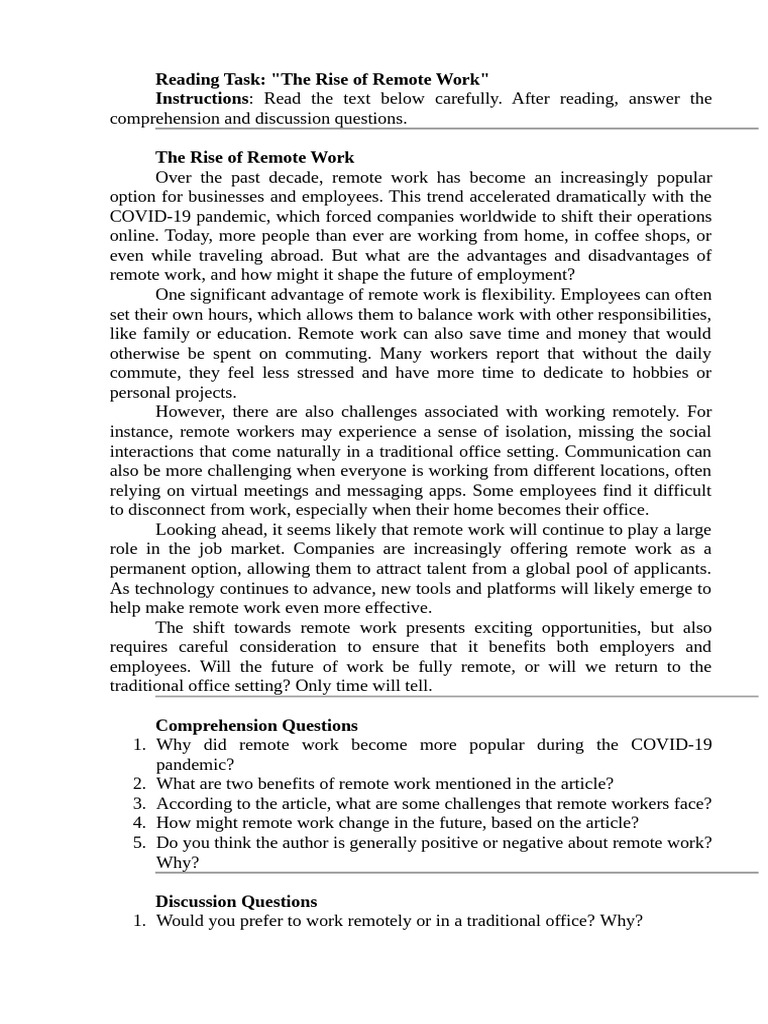 Reading Task: "The Rise of Remote Work"
Instructions: Read the text below carefully. After reading, answer the comprehension and discussion questions.

The Rise of Remote Work
Over the past decade, remote work has become an increasingly popular option for businesses and employees. This trend accelerated dramatically with the COVID-19 pandemic, which forced companies worldwide to shift their operations online. Today, more people than ever are working from home, in coffee shops, or even while traveling abroad. But what are the advantages and disadvantages of remote work, and how might it shape the future of employment?

One significant advantage of remote work is flexibility. Employees can often set their own hours, which allows them to balance work with other responsibilities, like family or education. Remote work can also save time and money that would otherwise be spent on commuting. Many workers report that without the daily commute, they feel less stressed and have more time to dedicate to hobbies or personal projects.

However, there are also challenges associated with working remotely. For instance, remote workers may experience a sense of isolation, missing the social interactions that come naturally in a traditional office setting. Communication can also be more challenging when everyone is working from different locations, often relying on virtual meetings and messaging apps. Some employees find it difficult to disconnect from work, especially when their home becomes their office.

Looking ahead, it seems likely that remote work will continue to play a large role in the job market. Companies are increasingly offering remote work as a permanent option, allowing them to attract talent from a global pool of applicants. As technology continues to advance, new tools and platforms will likely emerge to help make remote work even more effective.

The shift towards remote work presents exciting opportunities, but also requires careful consideration to ensure that it benefits both employers and employees. Will the future of work be fully remote, or will we return to the traditional office setting? Only time will tell.

Comprehension Questions
1. Why did remote work become more popular during the COVID-19 pandemic?
2. What are two benefits of remote work mentioned in the article?
3. According to the article, what are some challenges that remote workers face?
4. How might remote work change in the future, based on the article?
5. Do you think the author is generally positive or negative about remote work? Why?

Discussion Questions
1. Would you prefer to work remotely or in a traditional office? Why?